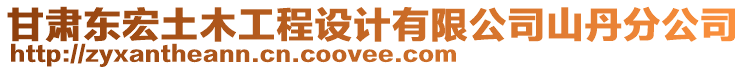 甘肃东宏土木工程设计有限公司山丹分公司
http://zyxantheann.cn.coovee.com